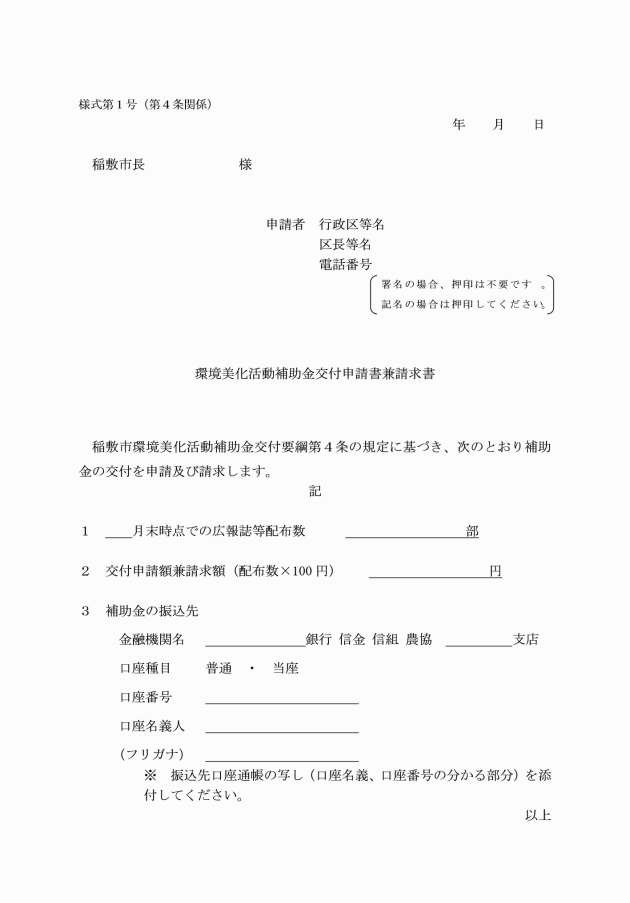 様式第1号（第4条関係）

年 月 日

稲敷市長 様

申請者 行政区等名
区長等名
電話番号
署名の場合、押印は不要です。
記名の場合は押印してください。

環境美化活動補助金交付申請書兼請求書

稲敷市環境美化活動補助金交付要綱第4条の規定に基づき、次のとおり補助金の交付を申請及び請求します。

記

1 ____月末時点での広報誌等配布数 ____部

2 交付申請額兼請求額（配布数×100円） ____円

3 補助金の振込先
金融機関名 ____銀行 信金 信組 農協 ____支店
口座種目 普通 ・ 当座
口座番号 ____
口座名義人 ____
（フリガナ） ____
※ 振込先口座通帳の写し（口座名義、口座番号の分かる部分）を添付してください。

以上